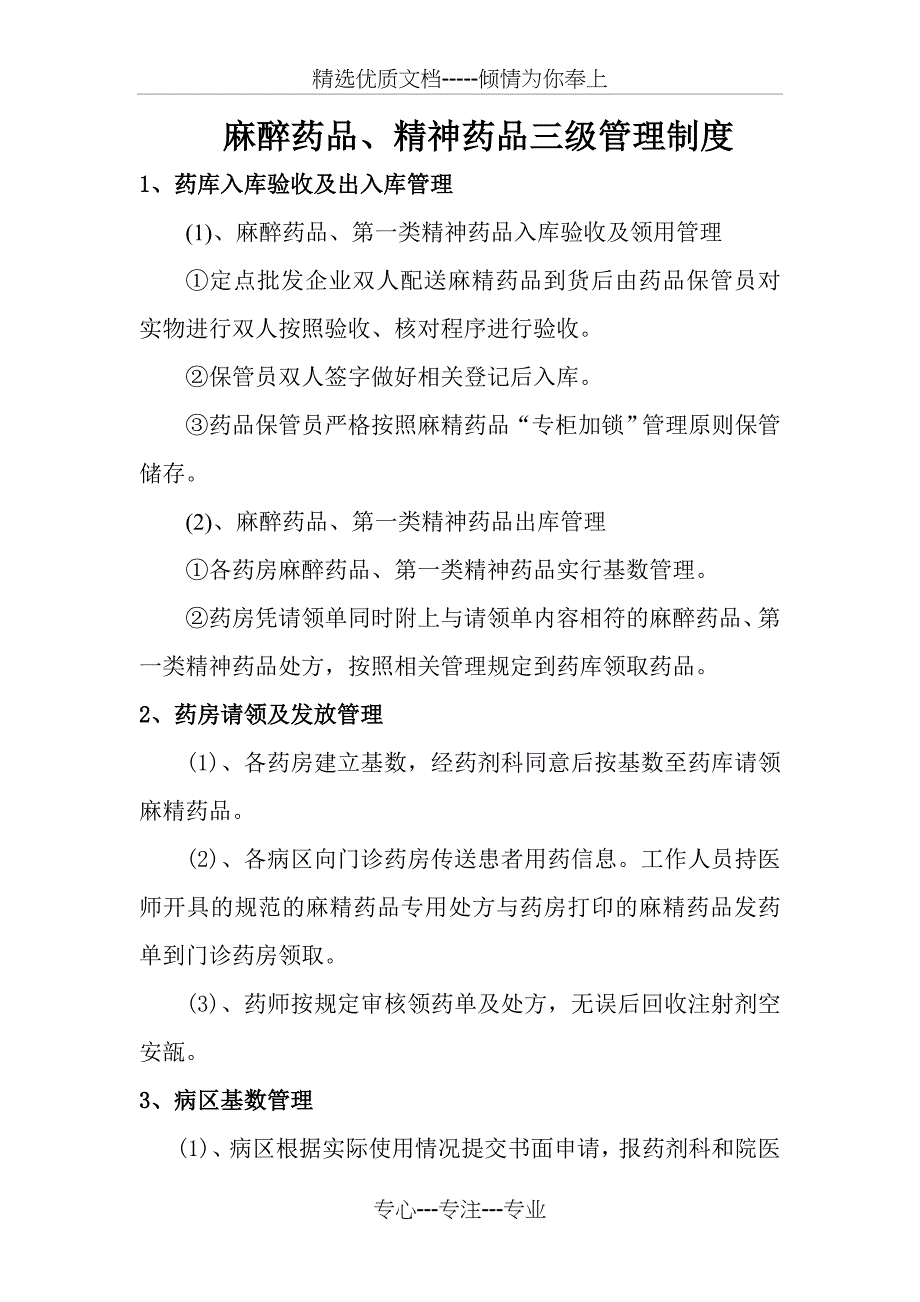 精选优质文档-----倾情为你奉上

麻醉药品、精神药品三级管理制度

1、药库入库验收及出入库管理

(1)、麻醉药品、第一类精神药品入库验收及领用管理

①定点批发企业双人配送麻精药品到货后由药品保管员对实物进行双人按照验收、核对程序进行验收。

②保管员双人签字做好相关登记后入库。

③药品保管员严格按照麻精药品“专柜加锁”管理原则保管储存。

(2)、麻醉药品、第一类精神药品出库管理

①各药房麻醉药品、第一类精神药品实行基数管理。

②药房凭请领单同时附上与请领单内容相符的麻醉药品、第一类精神药品处方，按照相关管理规定到药库领取药品。

2、药房请领及发放管理

(1)、各药房建立基数，经药剂科同意后按基数至药库请领麻精药品。

(2)、各病区向门诊药房传送患者用药信息。工作人员持医师开具的规范的麻精药品专用处方与药房打印的麻精药品发药单到门诊药房领取。

(3)、药师按规定审核领药单及处方，无误后回收注射剂空安瓿。

3、病区基数管理

(1)、病区根据实际使用情况提交书面申请，报药剂科和院医

专心---专注---专业